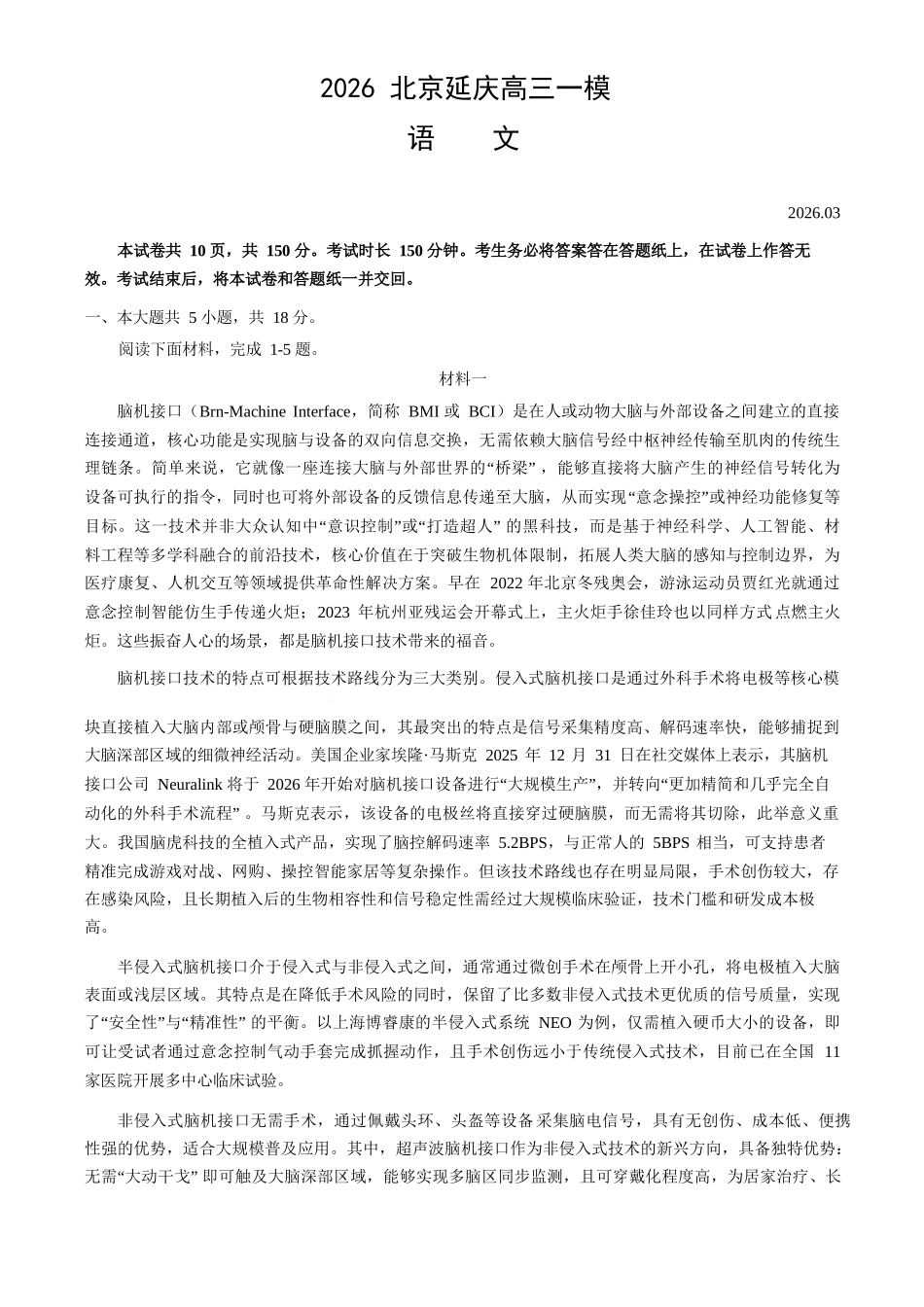 2026 北京延庆高三一模
语　文

2026.03

本试卷共 10 页，共 150 分。考试时长 150 分钟。考生务必将答案答在答题纸上，在试卷上作答无效。考试结束后，将本试卷和答题纸一并交回。

一、本大题共 5 小题，共 18 分。

阅读下面材料，完成 1-5 题。

材料一

脑机接口（Brn-Machine Interface，简称 BMI 或 BCI）是在人或动物大脑与外部设备之间建立的直接连接通道，核心功能是实现脑与设备的双向信息交换，无需依赖大脑信号经中枢神经传输至肌肉的传统生理链条。简单来说，它就像一座连接大脑与外部世界的“桥梁”，能够直接将大脑产生的神经信号转化为设备可执行的指令，同时也可将外部设备的反馈信息传递至大脑，从而实现“意念操控”或神经功能修复等目标。这一技术并非大众认知中“意识控制”或“打造超人”的黑科技，而是基于神经科学、人工智能、材料工程等多学科融合的前沿技术，核心价值在于突破生物机体限制，拓展人类大脑的感知与控制边界，为医疗康复、人机交互等领域提供革命性解决方案。早在 2022 年北京冬残奥会，游泳运动员贾红光就通过意念控制智能仿生手传递火炬；2023 年杭州亚残运会开幕式上，主火炬手徐佳玲也以同样方式点燃主火炬。这些振奋人心的场景，都是脑机接口技术带来的福音。

脑机接口技术的特点可根据技术路线分为三大类别。侵入式脑机接口是通过外科手术将电极等核心模块直接植入大脑内部或颅骨与硬脑膜之间，其最突出的特点是信号采集精度高、解码速率快，能够捕捉到大脑深部区域的细微神经活动。美国企业家埃隆·马斯克 2025 年 12 月 31 日在社交媒体上表示，其脑机接口公司 Neuralink 将于 2026 年开始对脑机接口设备进行“大规模生产”，并转向“更加精简和几乎完全自动化的外科手术流程”。马斯克表示，该设备的电极丝将直接穿过硬脑膜，而无需将其切除，此举意义重大。我国脑虎科技的全植入式产品，实现了脑控解码速率 5.2BPS，与正常人的 5BPS 相当，可支持患者精准完成游戏对战、网购、操控智能家居等复杂操作。但该技术路线也存在明显局限，手术创伤较大，存在感染风险，且长期植入后的生物相容性和信号稳定性需经过大规模临床验证，技术门槛和研发成本极高。

半侵入式脑机接口介于侵入式与非侵入式之间，通常通过微创手术在颅骨上开小孔，将电极植入大脑表面或浅层区域。其特点是在降低手术风险的同时，保留了比多数非侵入式技术更优质的信号质量，实现了“安全性”与“精准性”的平衡。以上海博睿康的半侵入式系统 NEO 为例，仅需植入硬币大小的设备，即可让受试者通过意念控制气动手套完成抓握动作，且手术创伤远小于传统侵入式技术，目前已在全国 11 家医院开展多中心临床试验。

非侵入式脑机接口无需手术，通过佩戴头环、头盔等设备采集脑电信号，具有无创伤、成本低、便携性强的优势，适合大规模普及应用。其中，超声波脑机接口作为非侵入式技术的新兴方向，具备独特优势：无需“大动干戈”即可触及大脑深部区域，能够实现多脑区同步监测，且可穿戴化程度高，为居家治疗、长